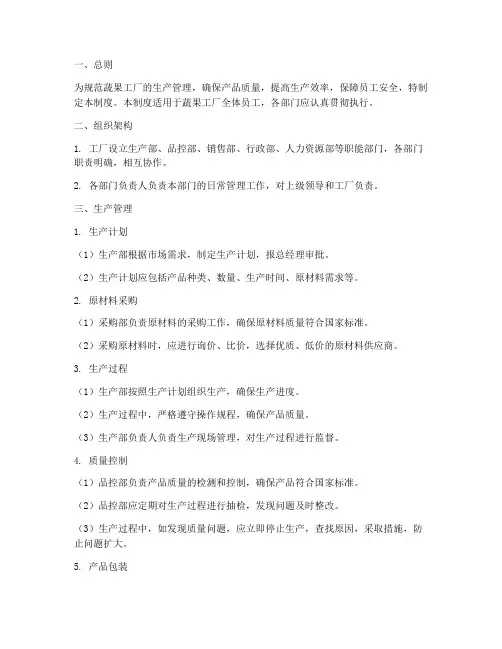 一、总则

为规范蔬果工厂的生产管理，确保产品质量，提高生产效率，保障员工安全，特制定本制度。本制度适用于蔬果工厂全体员工，各部门应认真贯彻执行。

二、组织架构

1. 工厂设立生产部、品控部、销售部、行政部、人力资源部等职能部门，各部门职责明确，相互协作。

2. 各部门负责人负责本部门的日常管理工作，对上级领导和工厂负责。

三、生产管理

1. 生产计划

（1）生产部根据市场需求，制定生产计划，报总经理审批。

（2）生产计划应包括产品种类、数量、生产时间、原材料需求等。

2. 原材料采购

（1）采购部负责原材料的采购工作，确保原材料质量符合国家标准。

（2）采购原材料时，应进行询价、比价，选择优质、低价的原材料供应商。

3. 生产过程

（1）生产部按照生产计划组织生产，确保生产进度。

（2）生产过程中，严格遵守操作规程，确保产品质量。

（3）生产部负责人负责生产现场管理，对生产过程进行监督。

4. 质量控制

（1）品控部负责产品质量的检测和控制，确保产品符合国家标准。

（2）品控部应定期对生产过程进行抽检，发现问题及时整改。

（3）生产过程中，如发现质量问题，应立即停止生产，查找原因，采取措施，防止问题扩大。

5. 产品包装